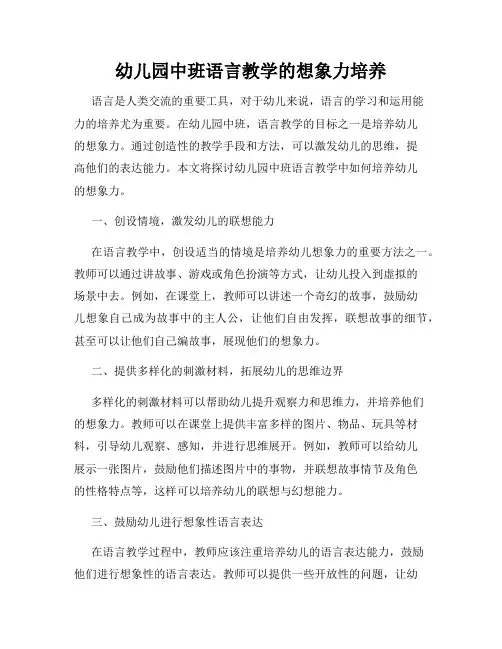 幼儿园中班语言教学的想象力培养

语言是人类交流的重要工具，对于幼儿来说，语言的学习和运用能力的培养尤为重要。在幼儿园中班，语言教学的目标之一是培养幼儿的想象力。通过创造性的教学手段和方法，可以激发幼儿的思维，提高他们的表达能力。本文将探讨幼儿园中班语言教学中如何培养幼儿的想象力。

一、创设情境，激发幼儿的联想能力

在语言教学中，创设适当的情境是培养幼儿想象力的重要方法之一。教师可以通过讲故事、游戏或角色扮演等方式，让幼儿投入到虚拟的场景中去。例如，在课堂上，教师可以讲述一个奇幻的故事，鼓励幼儿想象自己成为故事中的主人公，让他们自由发挥，联想故事的细节，甚至可以让他们自己编故事，展现他们的想象力。

二、提供多样化的刺激材料，拓展幼儿的思维边界

多样化的刺激材料可以帮助幼儿提升观察力和思维力，并培养他们的想象力。教师可以在课堂上提供丰富多样的图片、物品、玩具等材料，引导幼儿观察、感知，并进行思维展开。例如，教师可以给幼儿展示一张图片，鼓励他们描述图片中的事物，并联想故事情节及角色的性格特点等，这样可以培养幼儿的联想与幻想能力。

三、鼓励幼儿进行想象性语言表达

在语言教学过程中，教师应该注重培养幼儿的语言表达能力，鼓励他们进行想象性的语言表达。教师可以提供一些开放性的问题，让幼